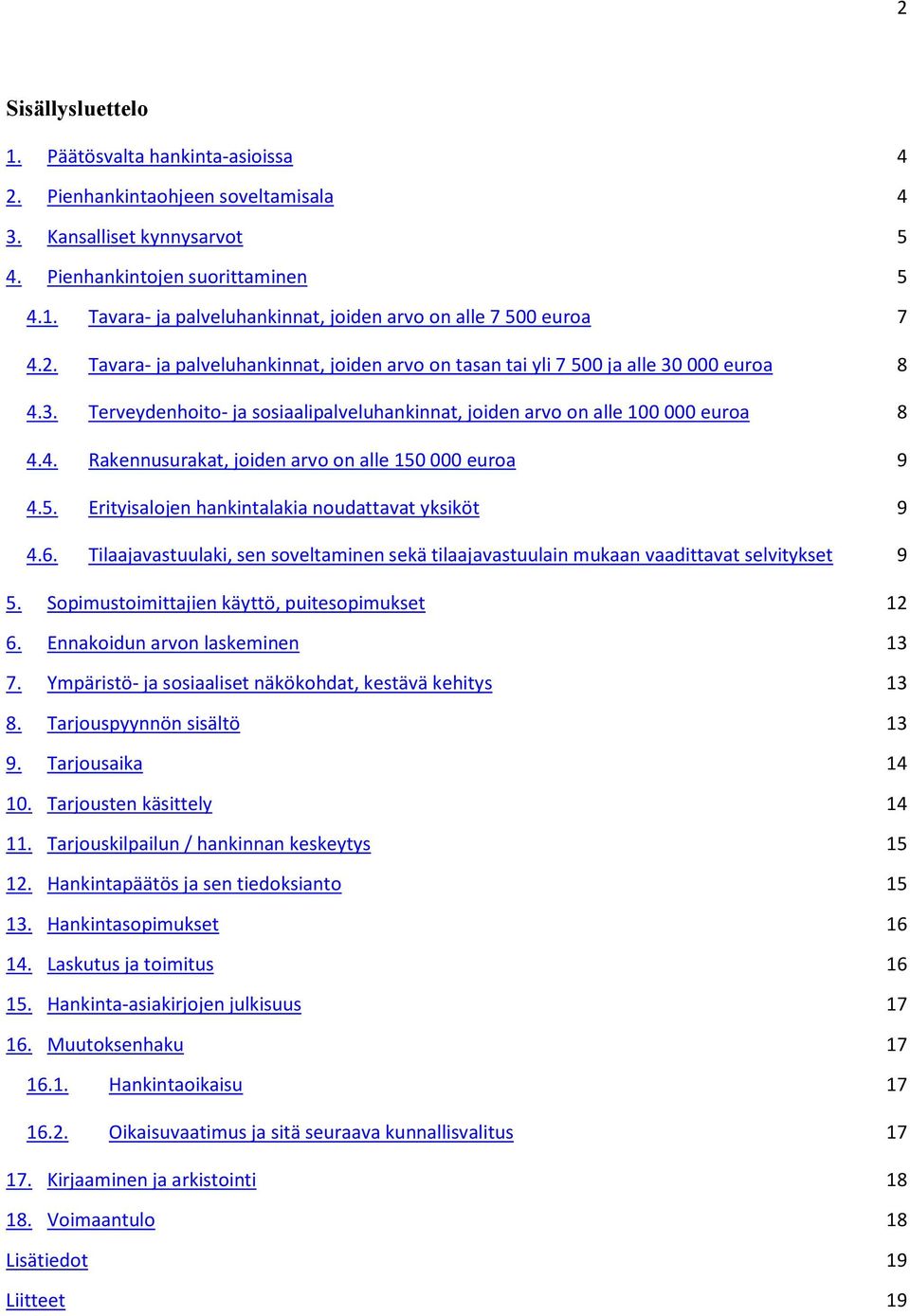 2

Sisällysluettelo

1. Päätösvalta hankinta-asioissa 4
2. Pienhankintaohjeen soveltamisala 4
3. Kansalliset kynnysarvot 5
4. Pienhankintojen suorittaminen 5
4.1. Tavara- ja palveluhankinnat, joiden arvo on alle 7 500 euroa 7
4.2. Tavara- ja palveluhankinnat, joiden arvo on tasan tai yli 7 500 ja alle 30 000 euroa 8
4.3. Terveydenhoito- ja sosiaalipalveluhankinnat, joiden arvo on alle 100 000 euroa 8
4.4. Rakennusurakat, joiden arvo on alle 150 000 euroa 9
4.5. Erityisalojen hankintalakia noudattavat yksiköt 9
4.6. Tilaajavastuulaki, sen soveltaminen sekä tilaajavastuulain mukaan vaadittavat selvitykset 9
5. Sopimustoimittajien käyttö, puitesopimukset 12
6. Ennakoidun arvon laskeminen 13
7. Ympäristö- ja sosiaaliset näkökohdat, kestävä kehitys 13
8. Tarjouspyynnön sisältö 13
9. Tarjousaika 14
10. Tarjousten käsittely 14
11. Tarjouskilpailun / hankinnan keskeytys 15
12. Hankintapäätös ja sen tiedoksianto 15
13. Hankintasopimukset 16
14. Laskutus ja toimitus 16
15. Hankinta-asiakirjojen julkisuus 17
16. Muutoksenhaku 17
16.1. Hankintaoikaisu 17
16.2. Oikaisuvaatimus ja sitä seuraava kunnallisvalitus 17
17. Kirjaaminen ja arkistointi 18
18. Voimaantulo 18
Lisätiedot 19
Liitteet 19